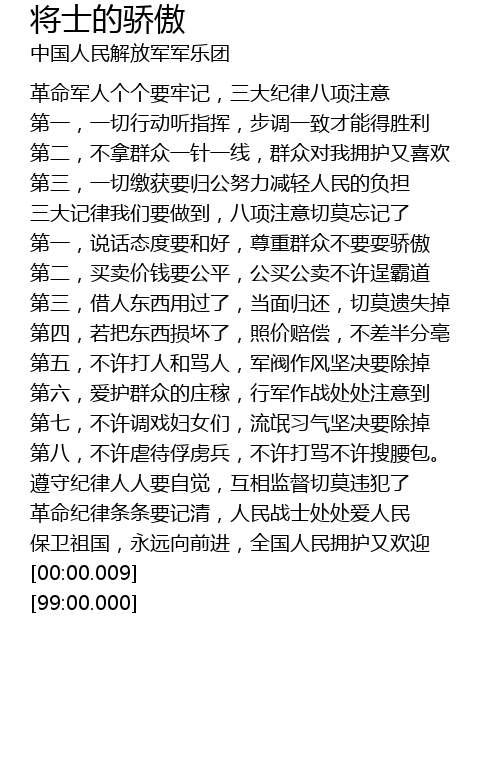 将士的骄傲
中国人民解放军军乐团

革命军人个个要牢记，三大纪律八项注意
第一，一切行动听指挥，步调一致才能得胜利
第二，不拿群众一针一线，群众对我拥护又喜欢
第三，一切缴获要归公努力减轻人民的负担
三大记律我们要做到，八项注意切莫忘记了
第一，说话态度要和好，尊重群众不要耍骄傲
第二，买卖价钱要公平，公买公卖不许逞霸道
第三，借人东西用过了，当面归还，切莫遗失掉
第四，若把东西损坏了，照价赔偿，不差半分毫
第五，不许打人和骂人，军阀作风坚决要除掉
第六，爱护群众的庄稼，行军作战处处注意到
第七，不许调戏妇女们，流氓习气坚决要除掉
第八，不许虐待俘虏兵，不许打骂不许搜腰包。
遵守纪律人人要自觉，互相监督切莫违犯了
革命纪律条条要记清，人民战士处处爱人民
保卫祖国，永远向前进，全国人民拥护又欢迎
[00:00.009]
[99:00.000]